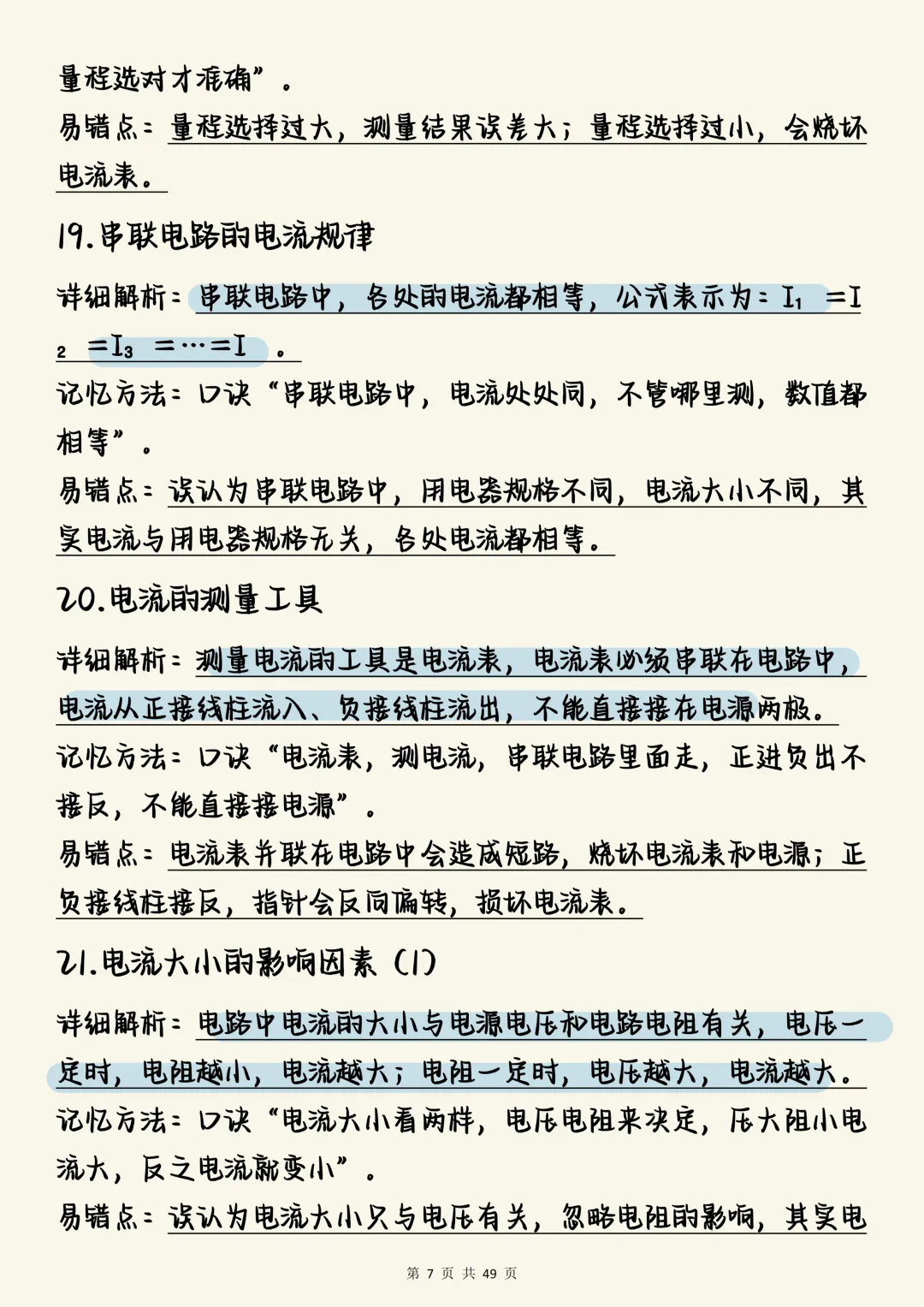 量程选对才准确”。

易错点：量程选择过大，测量结果误差大；量程选择过小，会烧坏电流表。

19.串联电路的电流规律

详细解析：串联电路中，各处的电流都相等，公式表示为：$I_1=I_2=I_3=\cdots=I$。

记忆方法：口诀“串联电路中，电流处处同，不管哪里测，数值都相等”。

易错点：误认为串联电路中，用电器规格不同，电流大小不同，其实电流与用电器规格无关，各处电流都相等。

20.电流的测量工具

详细解析：测量电流的工具是电流表，电流表必须串联在电路中，电流从正接线柱流入、负接线柱流出，不能直接接在电源两极。

记忆方法：口诀“电流表，测电流，串联电路里面走，正进负出不接反，不能直接接电源”。

易错点：电流表并联在电路中会造成短路，烧坏电流表和电源；正负接线柱接反，指针会反向偏转，损坏电流表。

21.电流大小的影响因素（1）

详细解析：电路中电流的大小与电源电压和电路电阻有关，电压一定时，电阻越小，电流越大；电阻一定时，电压越大，电流越大。

记忆方法：口诀“电流大小看两样，电压电阻来决定，压大阻小电流大，反之电流就变小”。

易错点：误认为电流大小只与电压有关，忽略电阻的影响，其实电

第 7 页 共 49 页